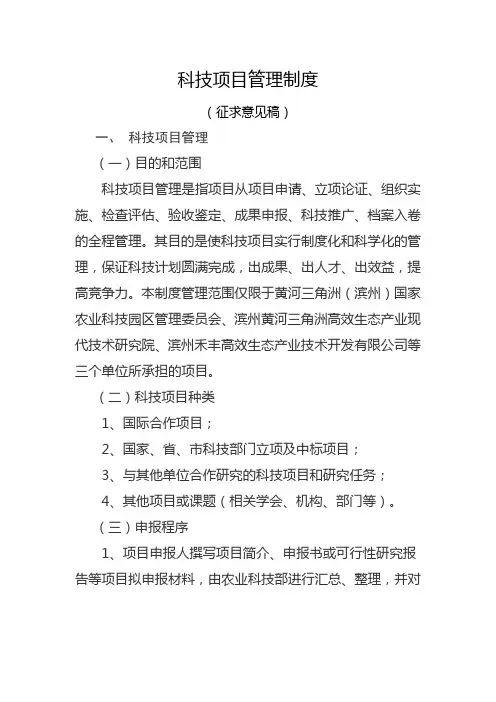 科技项目管理制度

（征求意见稿）

一、 科技项目管理

（一）目的和范围

科技项目管理是指项目从项目申请、立项论证、组织实施、检查评估、验收鉴定、成果申报、科技推广、档案入卷的全程管理。其目的是使科技项目实行制度化和科学化的管理，保证科技计划圆满完成，出成果、出人才、出效益，提高竞争力。本制度管理范围仅限于黄河三角洲（滨州）国家农业科技园区管理委员会、滨州黄河三角洲高效生态产业现代技术研究院、滨州禾丰高效生态产业技术开发有限公司等三个单位所承担的项目。

（二）科技项目种类

1、国际合作项目；

2、国家、省、市科技部门立项及中标项目；

3、与其他单位合作研究的科技项目和研究任务；

4、其他项目或课题（相关学会、机构、部门等）。

（三）申报程序

1、项目申报人撰写项目简介、申报书或可行性研究报告等项目拟申报材料，由农业科技部进行汇总、整理，并对